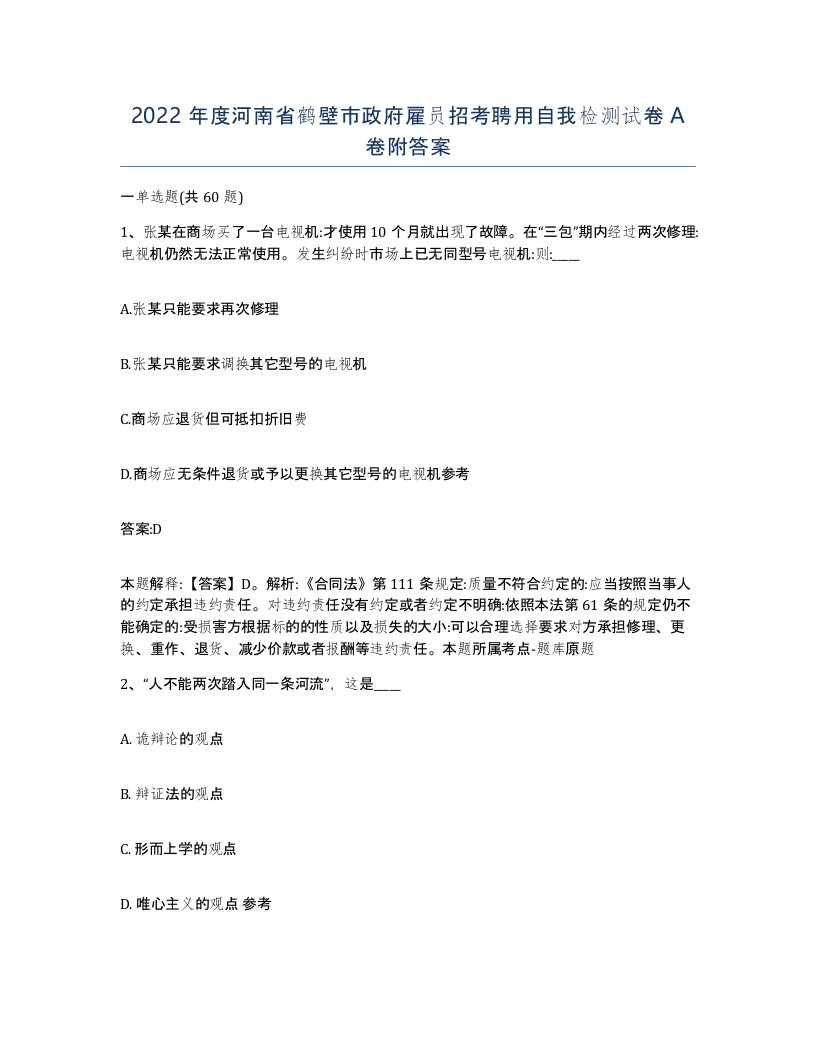 2022 年度河南省鹤壁市政府雇员招考聘用自我检测试卷 A 卷附答案

一单选题(共 60 题)

1、张某在商场买了一台电视机:才使用 10 个月就出现了故障。在“三包”期内经过两次修理:电视机仍然无法正常使用。发生纠纷时市场上已无同型号电视机:则:____

A.张某只能要求再次修理

B.张某只能要求调换其它型号的电视机

C.商场应退货但可抵扣折旧费

D.商场应无条件退货或予以更换其它型号的电视机参考

答案:D

本题解释:【答案】D。解析:《合同法》第 111 条规定:质量不符合约定的:应当按照当事人的约定承担违约责任。对违约责任没有约定或者约定不明确:依照本法第 61 条的规定仍不能确定的:受损害方根据标的的性质以及损失的大小:可以合理选择要求对方承担修理、更换、重作、退货、减少价款或者报酬等违约责任。本题所属考点-题库原题

2、“人不能两次踏入同一条河流”，这是____

A. 诡辩论的观点

B. 辩证法的观点

C. 形而上学的观点

D. 唯心主义的观点 参考